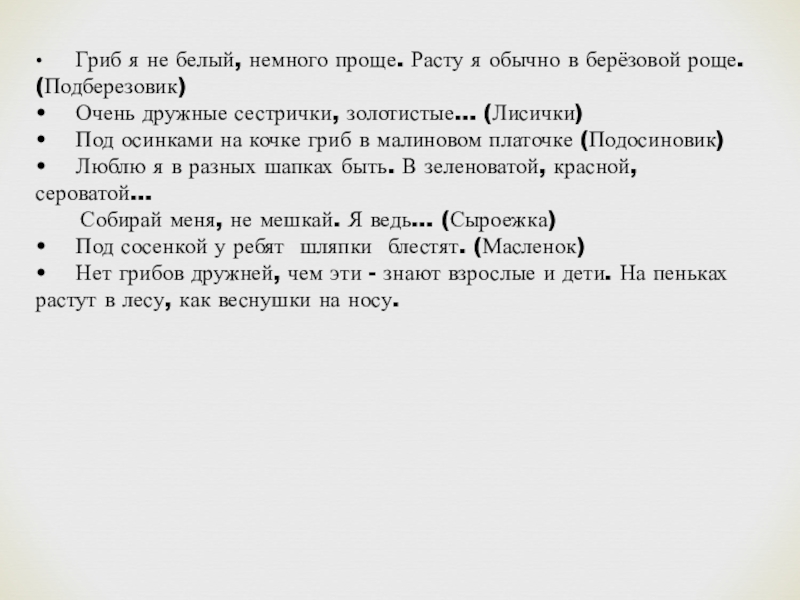 • Гриб я не белый, немного проще. Расту я обычно в берёзовой роще. (Подберезовик)
• Очень дружные сестрички, золотистые... (Лисички)
• Под осинками на кочке гриб в малиновом платочке (Подосиновик)
• Люблю я в разных шапках быть. В зеленоватой, красной, сероватой...
Собирай меня, не мешкай. Я ведь... (Сыроежка)
• Под сосенкой у ребят шляпки блестят. (Масленок)
• Нет грибов дружней, чем эти - знают взрослые и дети. На пеньках растут в лесу, как веснушки на носу.